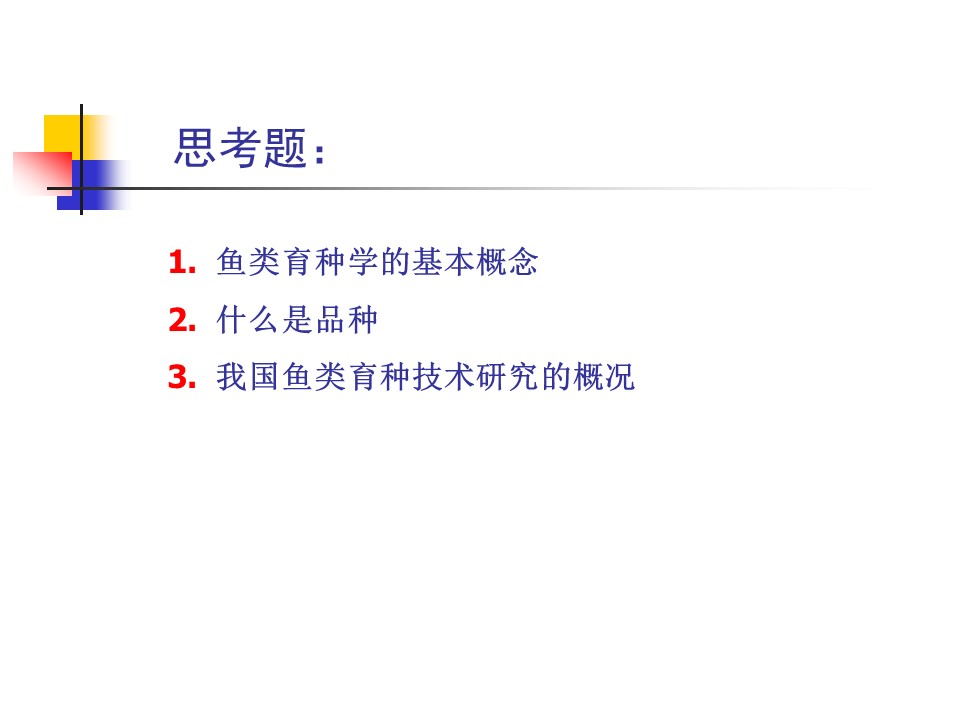 思考题:

1.鱼类育种学的基本概念

2.什么是品种

3.我国鱼类育种技术研究的概况